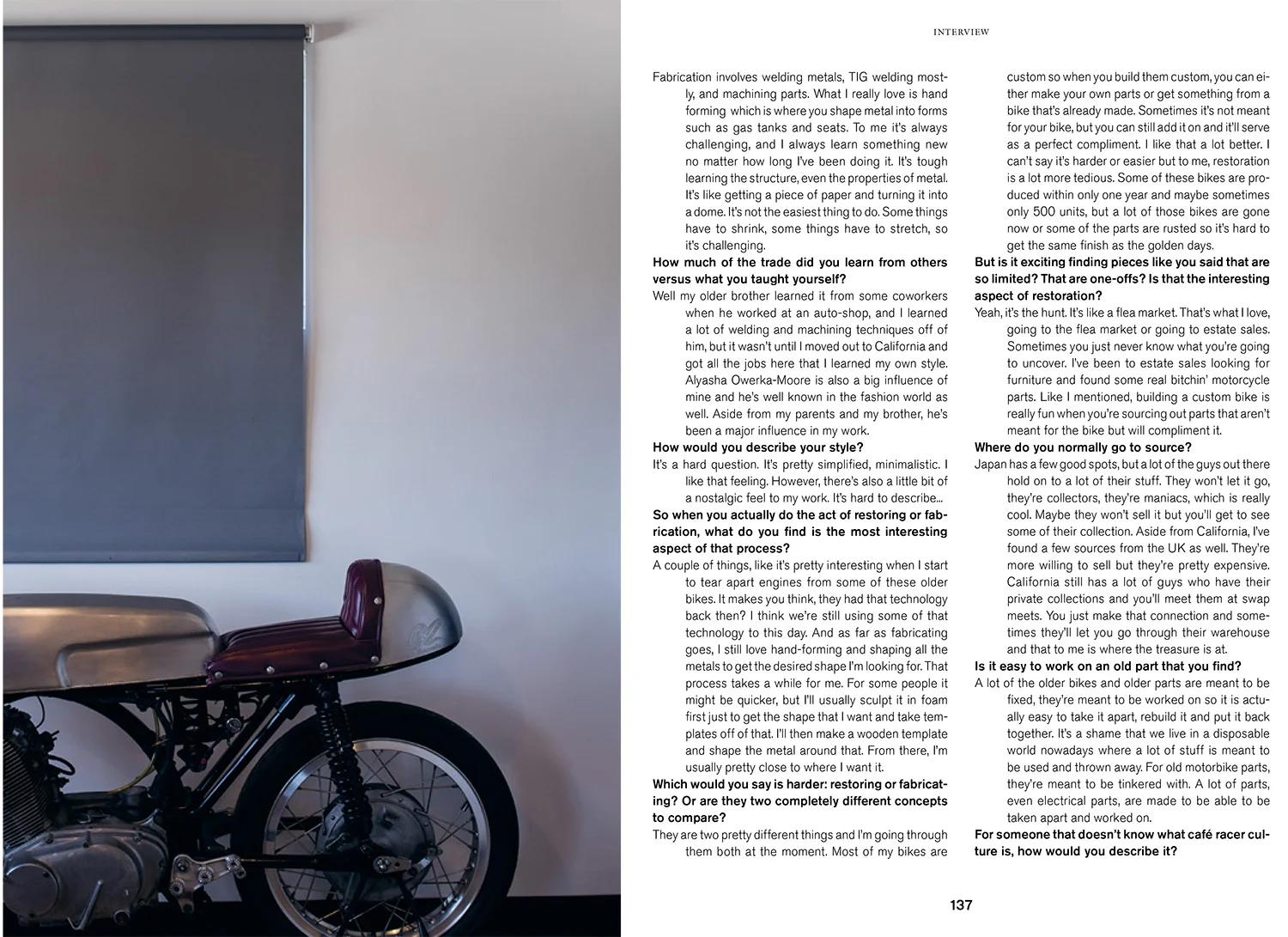 INTERVIEW

Fabrication involves welding metals, TIG welding mostly, and machining parts. What I really love is hand forming which is where you shape metal into forms such as gas tanks and seats. To me it's always challenging, and I always learn something new no matter how long I've been doing it. It's tough learning the structure, even the properties of metal. It's like getting a piece of paper and turning it into a dome. It's not the easiest thing to do. Some things have to shrink, some things have to stretch, so it's challenging.

How much of the trade did you learn from others versus what you taught yourself?

Well my older brother learned it from some coworkers when he worked at an auto-shop, and I learned a lot of welding and machining techniques off of him, but it wasn't until I moved out to California and got all the jobs here that I learned my own style. Alyasha Owerka-Moore is also a big influence of mine and he's well known in the fashion world as well. Aside from my parents and my brother, he's been a major influence in my work.

How would you describe your style?

It's a hard question. It's pretty simplified, minimalistic. I like that feeling. However, there's also a little bit of a nostalgic feel to my work. It's hard to describe...

So when you actually do the act of restoring or fabrication, what do you find is the most interesting aspect of that process?

A couple of things, like it's pretty interesting when I start to tear apart engines from some of these older bikes. It makes you think, they had that technology back then? I think we're still using some of that technology to this day. And as far as fabricating goes, I still love hand-forming and shaping all the metals to get the desired shape I'm looking for. That process takes a while for me. For some people it might be quicker, but I'll usually sculpt it in foam first just to get the shape that I want and take templates off of that. I'll then make a wooden template and shape the metal around that. From there, I'm usually pretty close to where I want it.

Which would you say is harder: restoring or fabricating? Or are they two completely different concepts to compare?

They are two pretty different things and I'm going through them both at the moment. Most of my bikes are custom so when you build them custom, you can either make your own parts or get something from a bike that's already made. Sometimes it's not meant for your bike, but you can still add it on and it'll serve as a perfect compliment. I like that a lot better. I can't say it's harder or easier but to me, restoration is a lot more tedious. Some of these bikes are produced within only one year and maybe sometimes only 500 units, but a lot of those bikes are gone now or some of the parts are rusted so it's hard to get the same finish as the golden days.

But is it exciting finding pieces like you said that are so limited? That are one-offs? Is that the interesting aspect of restoration?

Yeah, it's the hunt. It's like a flea market. That's what I love, going to the flea market or going to estate sales. Sometimes you just never know what you're going to uncover. I've been to estate sales looking for furniture and found some real bitchin' motorcycle parts. Like I mentioned, building a custom bike is really fun when you're sourcing out parts that aren't meant for the bike but will compliment it.

Where do you normally go to source?

Japan has a few good spots, but a lot of the guys out there hold on to a lot of their stuff. They won't let it go, they're collectors, they're maniacs, which is really cool. Maybe they won't sell it but you'll get to see some of their collection. Aside from California, I've found a few sources from the UK as well. They're more willing to sell but they're pretty expensive. California still has a lot of guys who have their private collections and you'll meet them at swap meets. You just make that connection and sometimes they'll let you go through their warehouse and that to me is where the treasure is at.

Is it easy to work on an old part that you find?

A lot of the older bikes and older parts are meant to be fixed, they're meant to be worked on so it is actually easy to take it apart, rebuild it and put it back together. It's a shame that we live in a disposable world nowadays where a lot of stuff is meant to be used and thrown away. For old motorbike parts, they're meant to be tinkered with. A lot of parts, even electrical parts, are made to be able to be taken apart and worked on.

For someone that doesn't know what café racer culture is, how would you describe it?

137